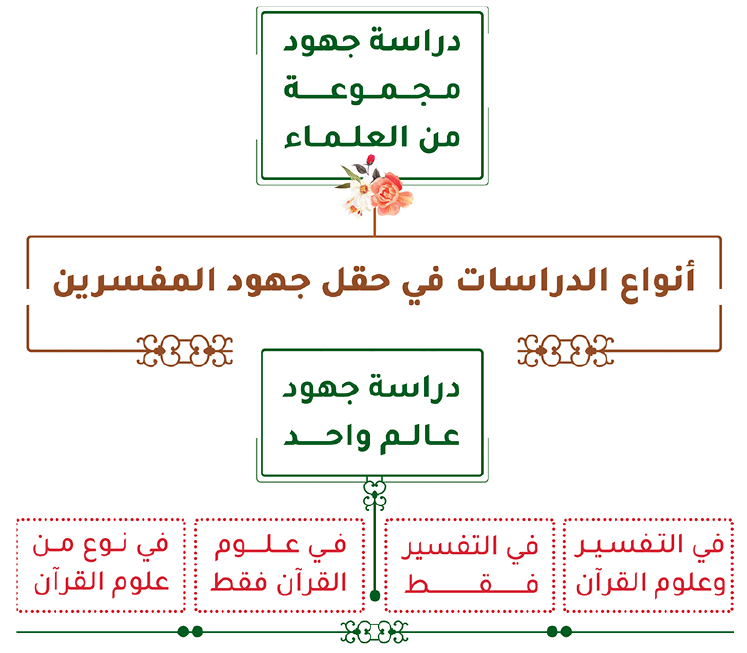 دراسة جهود مجموعة من العلماء

أنواع الدراسات في حقل جهود المفسرين

دراسة جهود عالم واحد

في التفسير وعلوم القرآن

في التفسير فقط

في علوم القرآن فقط

في نوع من علوم القرآن